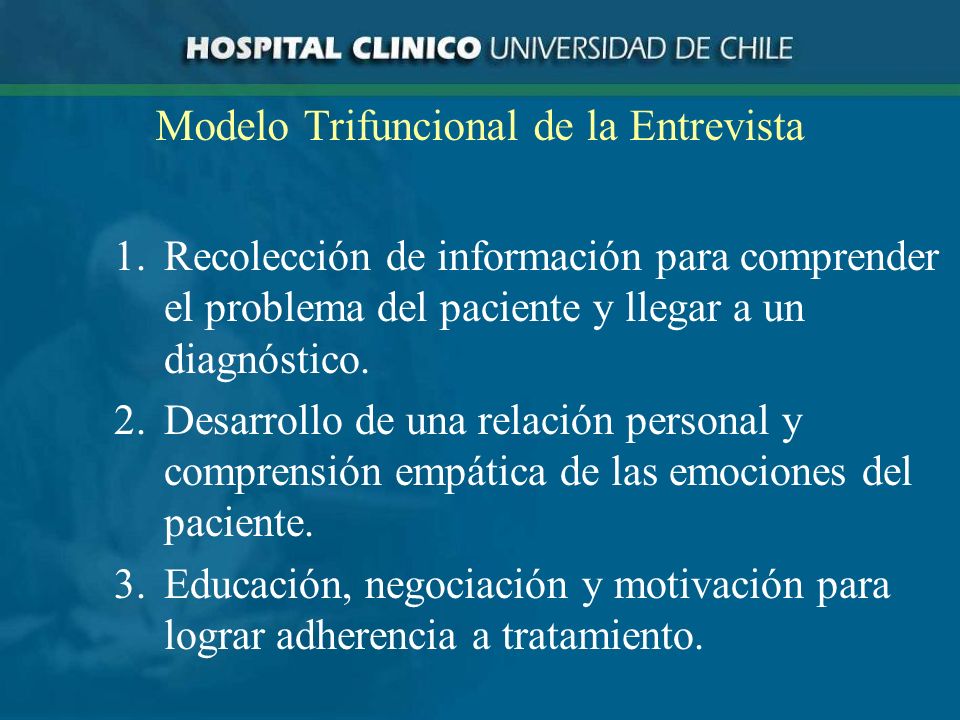 HOSPITAL CLINICO UNIVERSIDAD DE CHILE

Modelo Trifuncional de la Entrevista

1. Recolección de información para comprender el problema del paciente y llegar a un diagnóstico.
2. Desarrollo de una relación personal y comprensión empática de las emociones del paciente.
3. Educación, negociación y motivación para lograr adherencia a tratamiento.